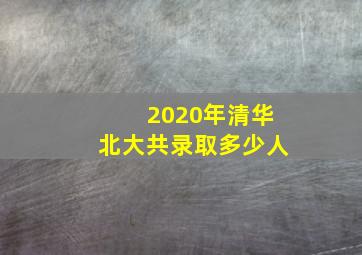 2020年清华
北大共录取多少人